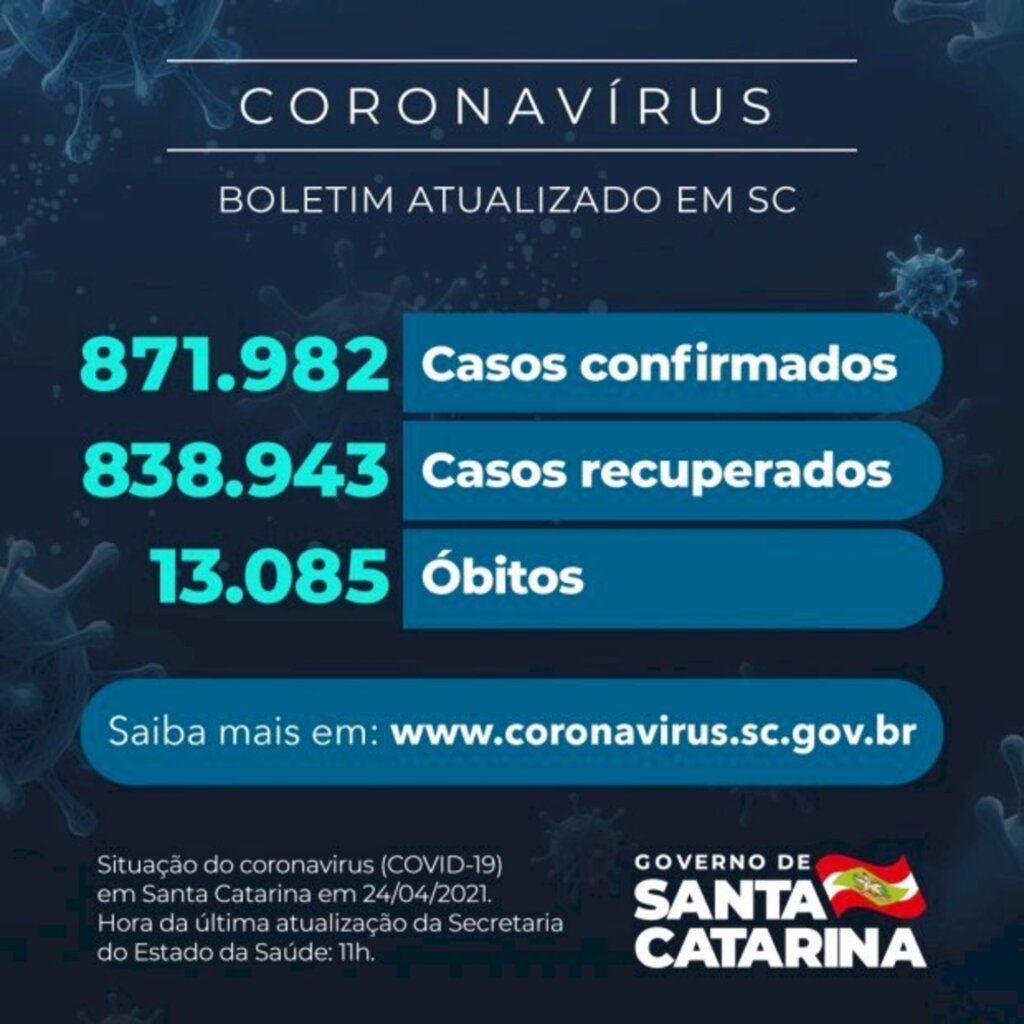 CORONAVÍRUS

BOLETIM ATUALIZADO EM SC

871.982 Casos confirmados

838.943 Casos recuperados

13.085 Óbitos

Saiba mais em: www.coronavirus.sc.gov.br

Situação do coronavirus (COVID-19) em Santa Catarina em 24/04/2021. Hora da última atualização da Secretaria do Estado da Saúde: 11h.

GOVERNO DE SANTA CATARINA